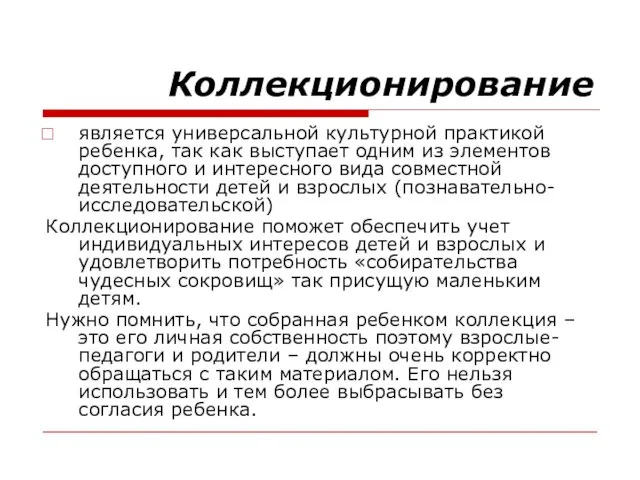 Коллекционирование

является универсальной культурной практикой ребенка, так как выступает одним из элементов доступного и интересного вида совместной деятельности детей и взрослых (познавательно-исследовательской)

Коллекционирование поможет обеспечить учет индивидуальных интересов детей и взрослых и удовлетворить потребность «собирательства чудесных сокровищ» так присущую маленьким детям.

Нужно помнить, что собранная ребенком коллекция – это его личная собственность поэтому взрослые-педагоги и родители – должны очень корректно обращаться с таким материалом. Его нельзя использовать и тем более выбрасывать без согласия ребенка.